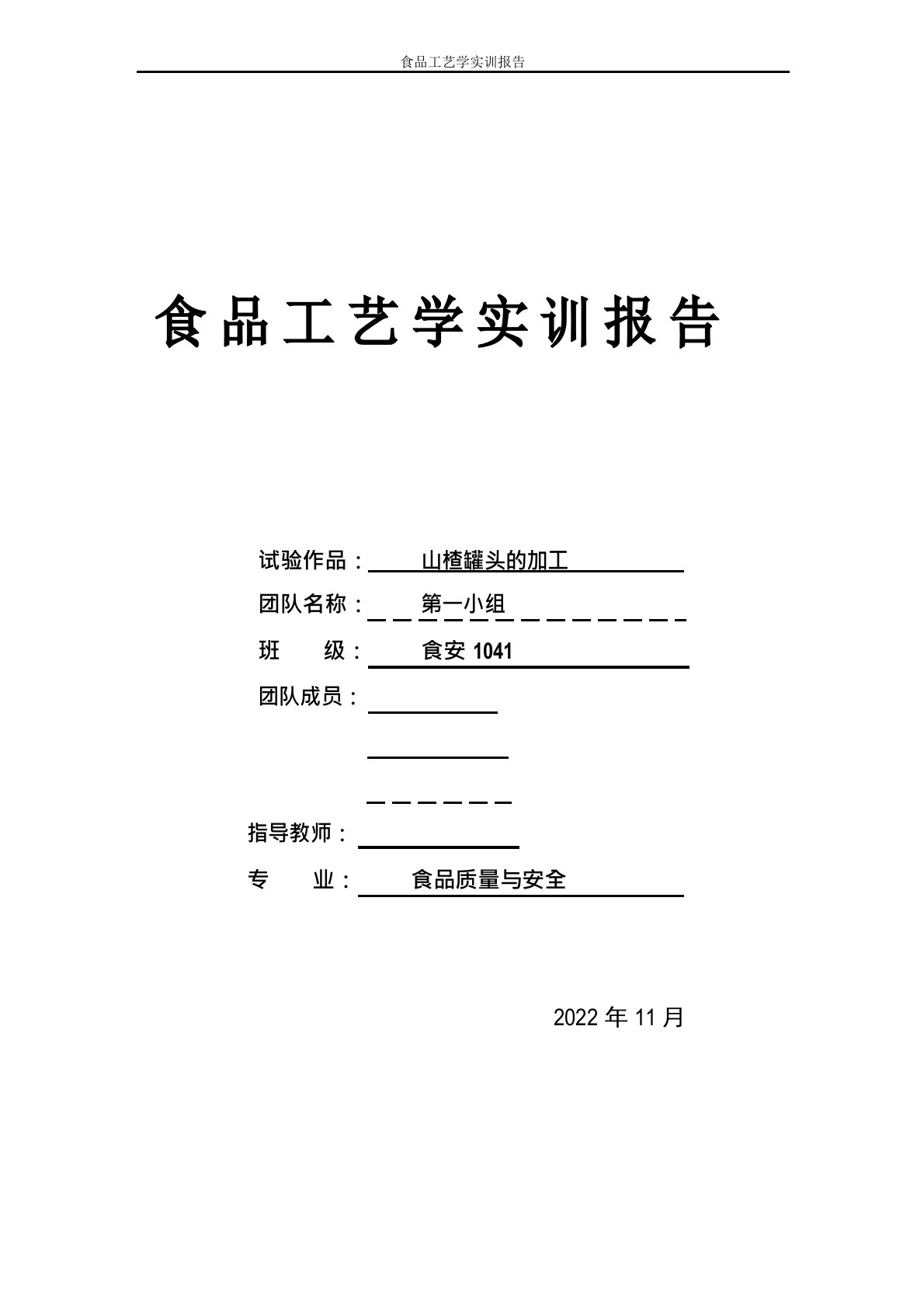 食品工艺学实训报告

食品工艺学实训报告

试验作品： 山楂罐头的加工

团队名称： 第一小组

班 级： 食安 1041

团队成员：

指导教师：

专 业： 食品质量与安全

2022 年 11 月